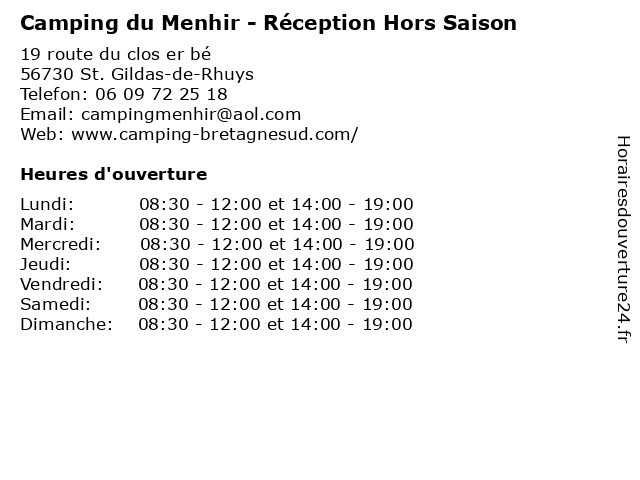 Camping du Menhir - Réception Hors Saison

19 route du clos er bé
56730 St. Gildas-de-Rhuys
Telefon: 06 09 72 25 18
Email: campingmenhir@aol.com
Web: www.camping-bretagnesud.com/

Heures d'ouverture

Lundi: 08:30 - 12:00 et 14:00 - 19:00
Mardi: 08:30 - 12:00 et 14:00 - 19:00
Mercredi: 08:30 - 12:00 et 14:00 - 19:00
Jeudi: 08:30 - 12:00 et 14:00 - 19:00
Vendredi: 08:30 - 12:00 et 14:00 - 19:00
Samedi: 08:30 - 12:00 et 14:00 - 19:00
Dimanche: 08:30 - 12:00 et 14:00 - 19:00

Horairesdouverture24.fr